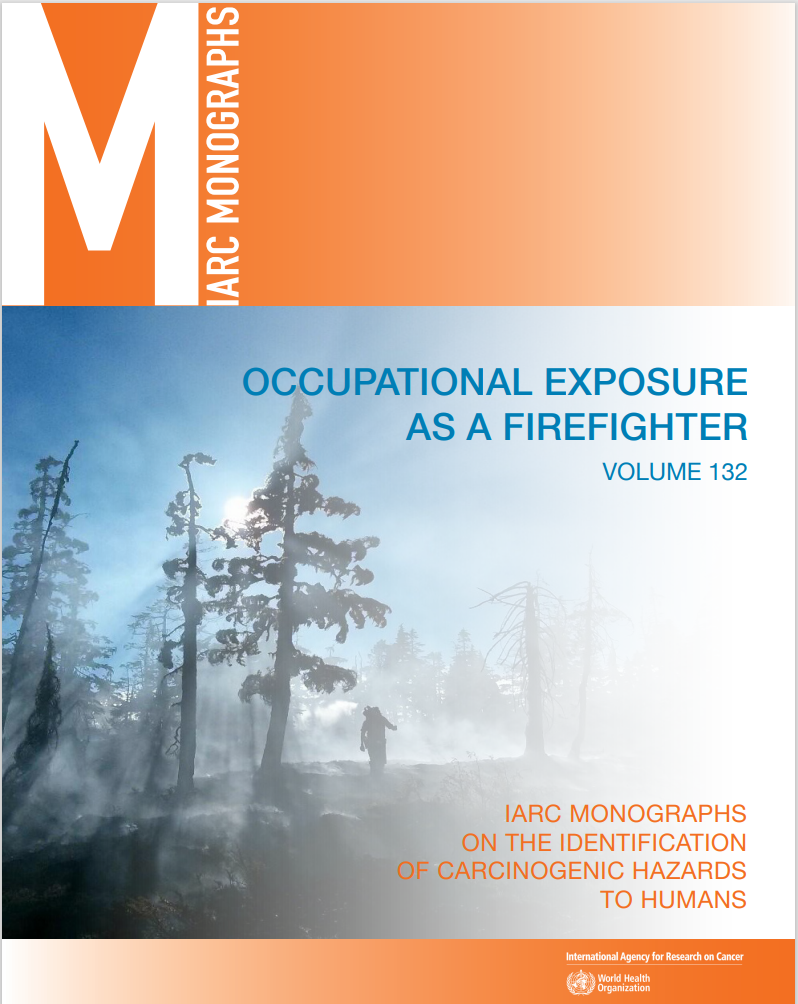 M
IARC MONOGRAPHS

OCCUPATIONAL EXPOSURE AS A FIREFIGHTER

VOLUME 132

IARC MONOGRAPHS ON THE IDENTIFICATION OF CARCINOGENIC HAZARDS TO HUMANS

International Agency for Research on Cancer

World Health Organization